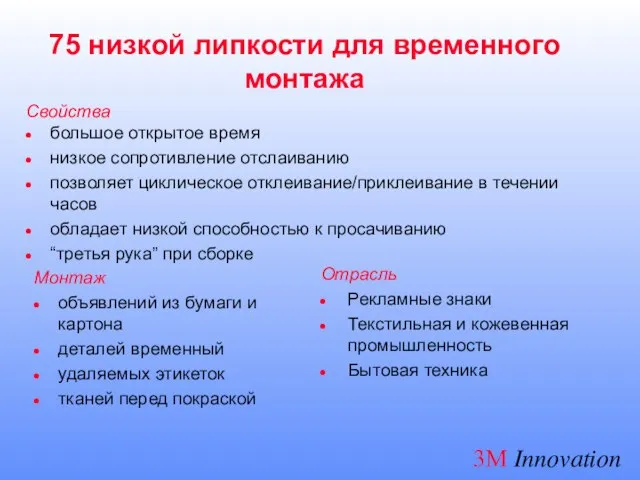 75 низкой липкости для временного монтажа

Свойства

- большое открытое время
- низкое сопротивление отслаиванию
- позволяет циклическое отклеивание/приклеивание в течении часов
- обладает низкой способностью к просачиванию
- “третья рука” при сборке

Монтаж

- объявлений из бумаги и картона
- деталей временный
- удаляемых этикеток
- тканей перед покраской

Отрасль

- Рекламные знаки
- Текстильная и кожевенная промышленность
- Бытовая техника

3M Innovation